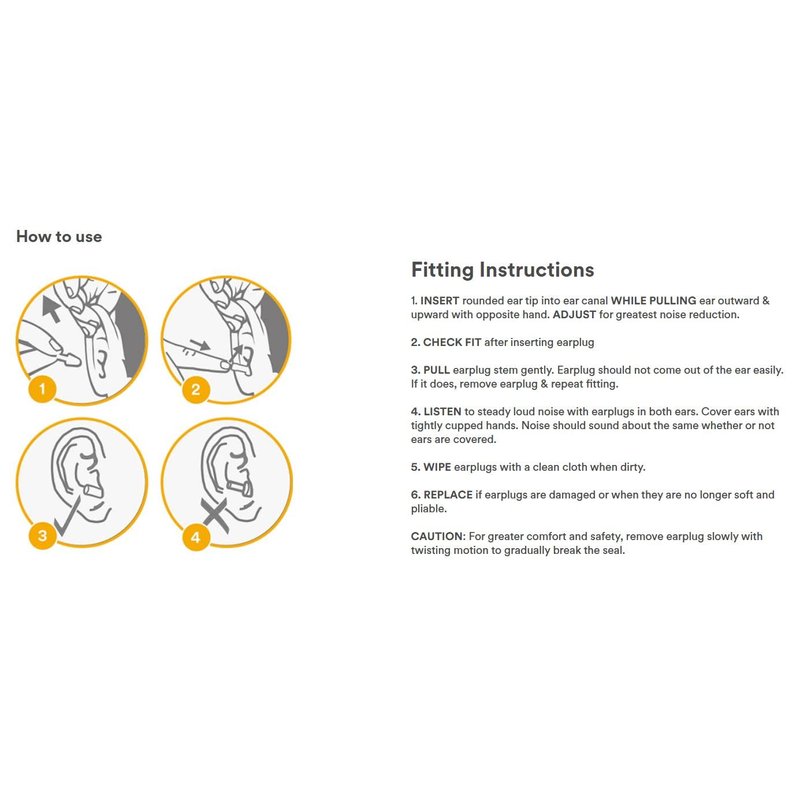 How to use

1

2

3

4

Fitting Instructions

1. INSERT rounded ear tip into ear canal WHILE PULLING ear outward & upward with opposite hand. ADJUST for greatest noise reduction.

2. CHECK FIT after inserting earplug

3. PULL earplug stem gently. Earplug should not come out of the ear easily. If it does, remove earplug & repeat fitting.

4. LISTEN to steady loud noise with earplugs in both ears. Cover ears with tightly cupped hands. Noise should sound about the same whether or not ears are covered.

5. WIPE earplugs with a clean cloth when dirty.

6. REPLACE if earplugs are damaged or when they are no longer soft and pliable.

CAUTION: For greater comfort and safety, remove earplug slowly with twisting motion to gradually break the seal.